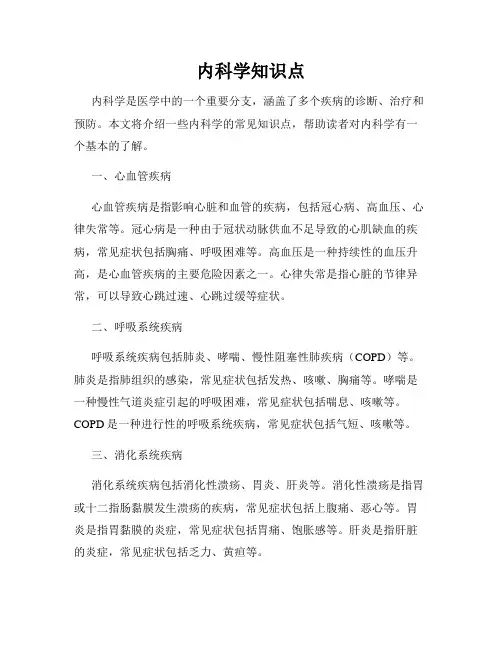 内科学知识点

内科学是医学中的一个重要分支，涵盖了多个疾病的诊断、治疗和预防。本文将介绍一些内科学的常见知识点，帮助读者对内科学有一个基本的了解。

一、心血管疾病

心血管疾病是指影响心脏和血管的疾病，包括冠心病、高血压、心律失常等。冠心病是一种由于冠状动脉供血不足导致的心肌缺血的疾病，常见症状包括胸痛、呼吸困难等。高血压是一种持续性的血压升高，是心血管疾病的主要危险因素之一。心律失常是指心脏的节律异常，可以导致心跳过速、心跳过缓等症状。

二、呼吸系统疾病

呼吸系统疾病包括肺炎、哮喘、慢性阻塞性肺疾病（COPD）等。肺炎是指肺组织的感染，常见症状包括发热、咳嗽、胸痛等。哮喘是一种慢性气道炎症引起的呼吸困难，常见症状包括喘息、咳嗽等。COPD是一种进行性的呼吸系统疾病，常见症状包括气短、咳嗽等。

三、消化系统疾病

消化系统疾病包括消化性溃疡、胃炎、肝炎等。消化性溃疡是指胃或十二指肠黏膜发生溃疡的疾病，常见症状包括上腹痛、恶心等。胃炎是指胃黏膜的炎症，常见症状包括胃痛、饱胀感等。肝炎是指肝脏的炎症，常见症状包括乏力、黄疸等。